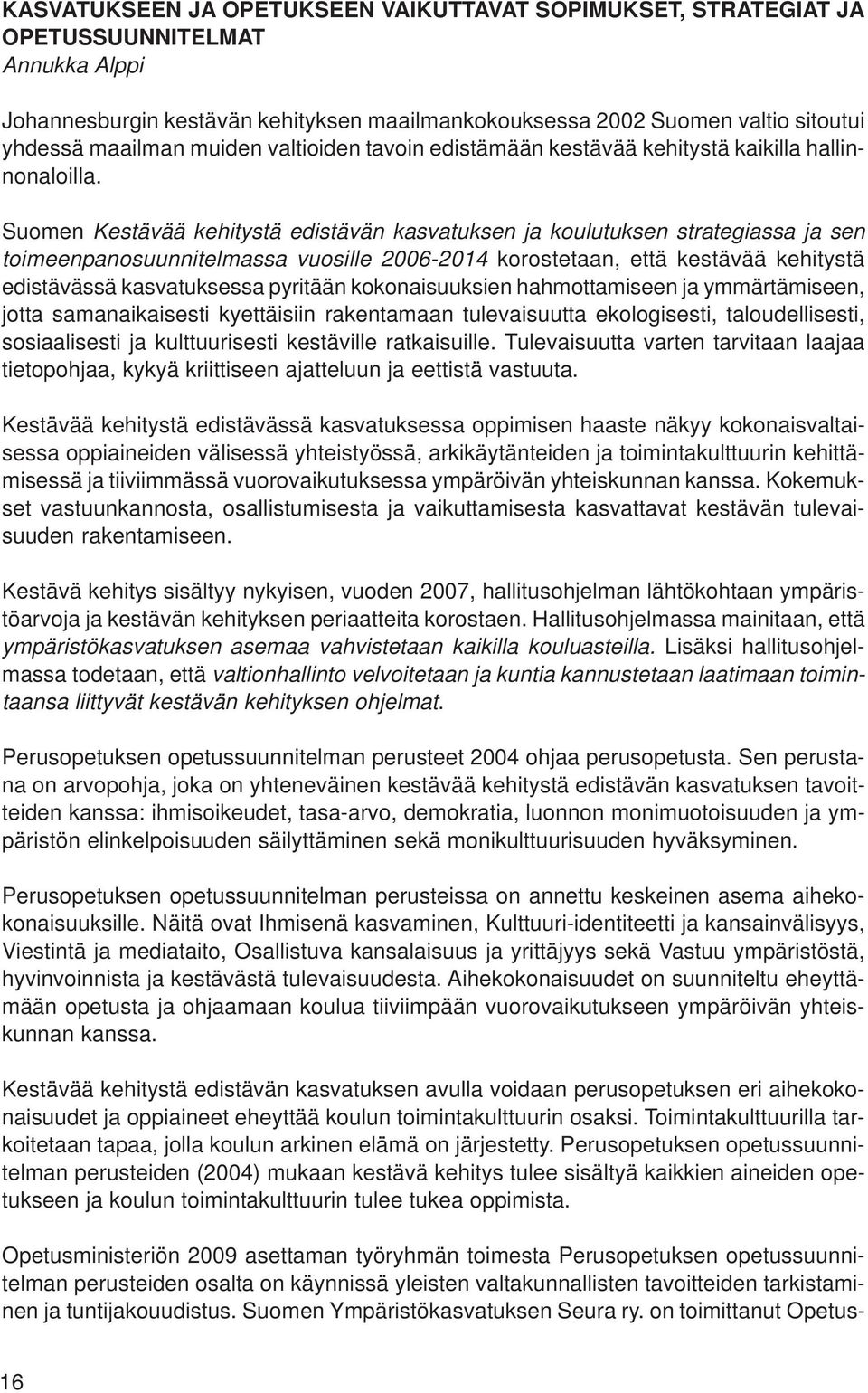 KASVATUKSEEN JA OPETUKSEEN VAIKUTTAVAT SOPIMUKSET, STRATEGIAT JA OPETUSSUUNNITELMAT
Annukka Alppi

Johannesburgin kestävän kehityksen maailmankokouksessa 2002 Suomen valtio sitoutui yhdessä maailman muiden valtioiden tavoin edistämään kestävää kehitystä kaikilla hallinnonaloilla.

Suomen Kestävää kehitystä edistävän kasvatuksen ja koulutuksen strategiassa ja sen toimeenpanosuunnitelmassa vuosille 2006-2014 korostetaan, että kestävää kehitystä edistävässä kasvatuksessa pyritään kokonaisuuksien hahmottamiseen ja ymmärtämiseen, jotta samanaikaisesti kyettäisiin rakentamaan tulevaisuutta ekologisesti, taloudellisesti, sosiaalisesti ja kulttuurisesti kestäville ratkaisuille. Tulevaisuutta varten tarvitaan laajaa tietopohjaa, kykyä kriittiseen ajatteluun ja eettistä vastuuta.

Kestävää kehitystä edistävässä kasvatuksessa oppimisen haaste näkyy kokonaisvaltaisessa oppiaineiden välisessä yhteistyössä, arkikäytänteiden ja toimintakulttuurin kehittämisessä ja tiiviimmässä vuorovaikutuksessa ympäröivän yhteiskunnan kanssa. Kokemukset vastuunkannosta, osallistumisesta ja vaikuttamisesta kasvattavat kestävän tulevaisuuden rakentamiseen.

Kestävä kehitys sisältyy nykyisen, vuoden 2007, hallitusohjelman lähtökohtaan ympäristöarvoja ja kestävän kehityksen periaatteita korostaen. Hallitusohjelmassa mainitaan, että ympäristökasvatuksen asemaa vahvistetaan kaikilla kouluasteilla. Lisäksi hallitusohjelmassa todetaan, että valtionhallinto velvoitetaan ja kuntia kannustetaan laatimaan toimintaansa liittyvät kestävän kehityksen ohjelmat.

Perusopetuksen opetussuunnitelman perusteet 2004 ohjaa perusopetusta. Sen perustana on arvopohja, joka on yhteneväinen kestävää kehitystä edistävän kasvatuksen tavoitteiden kanssa: ihmisoikeudet, tasa-arvo, demokratia, luonnon monimuotoisuuden ja ympäristön elinkelpoisuuden säilyttäminen sekä monikulttuurisuuden hyväksyminen.

Perusopetuksen opetussuunnitelman perusteissa on annettu keskeinen asema aihekokonaisuuksille. Näitä ovat Ihmisenä kasvaminen, Kulttuuri-identiteetti ja kansainvälisyys, Viestintä ja mediataito, Osallistuva kansalaisuus ja yrittäjyys sekä Vastuu ympäristöstä, hyvinvoinnista ja kestävästä tulevaisuudesta. Aihekokonaisuudet on suunniteltu eheyttämään opetusta ja ohjaamaan koulua tiiviimpään vuorovaikutukseen ympäröivän yhteiskunnan kanssa.

Kestävää kehitystä edistävän kasvatuksen avulla voidaan perusopetuksen eri aihekokonaisuudet ja oppiaineet eheyttää koulun toimintakulttuurin osaksi. Toimintakulttuurilla tarkoitetaan tapaa, jolla koulun arkinen elämä on järjestetty. Perusopetuksen opetussuunnitelman perusteiden (2004) mukaan kestävä kehitys tulee sisältyä kaikkien aineiden opetukseen ja koulun toimintakulttuurin tulee tukea oppimista.

Opetusministeriön 2009 asettaman työryhmän toimesta Perusopetuksen opetussuunnitelman perusteiden osalta on käynnissä yleisten valtakunnallisten tavoitteiden tarkistaminen ja tuntijakouudistus. Suomen Ympäristökasvatuksen Seura ry. on toimittanut Opetus-

16